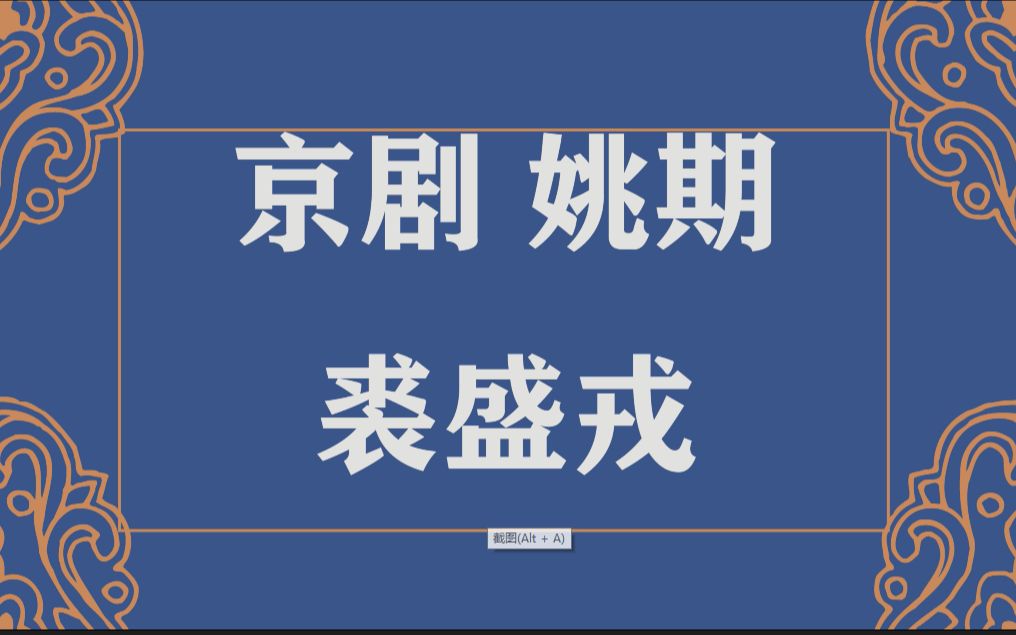 京剧 姚期

裘盛戎

截图(Alt + A)